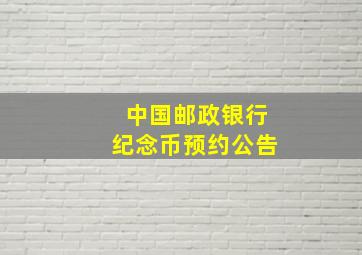 中国邮政银行
纪念币预约公告